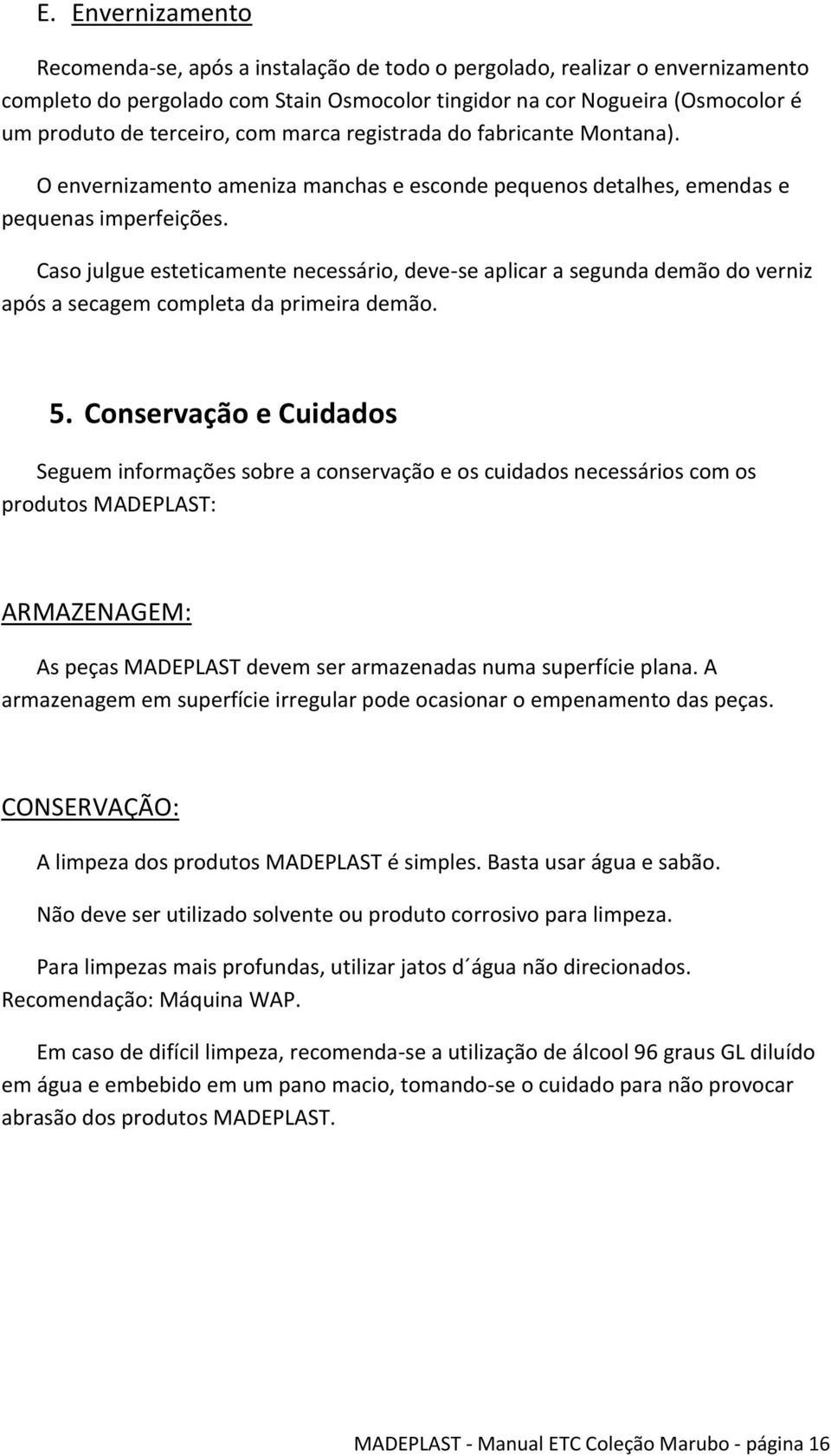 E. Envernizamento

Recomenda-se, após a instalação de todo o pergolado, realizar o envernizamento completo do pergolado com Stain Osmocolor tingidor na cor Nogueira (Osmocolor é um produto de terceiro, com marca registrada do fabricante Montana).

O envernizamento ameniza manchas e esconde pequenos detalhes, emendas e pequenas imperfeições.

Caso julgue esteticamente necessário, deve-se aplicar a segunda demão do verniz após a secagem completa da primeira demão.

5. Conservação e Cuidados

Seguem informações sobre a conservação e os cuidados necessários com os produtos MADEPLAST:

ARMAZENAGEM:

As peças MADEPLAST devem ser armazenadas numa superfície plana. A armazenagem em superfície irregular pode ocasionar o empenamento das peças.

CONSERVAÇÃO:

A limpeza dos produtos MADEPLAST é simples. Basta usar água e sabão.

Não deve ser utilizado solvente ou produto corrosivo para limpeza.

Para limpezas mais profundas, utilizar jatos d´água não direcionados. Recomendação: Máquina WAP.

Em caso de difícil limpeza, recomenda-se a utilização de álcool 96 graus GL diluído em água e embebido em um pano macio, tomando-se o cuidado para não provocar abrasão dos produtos MADEPLAST.

MADEPLAST - Manual ETC Coleção Marubo - página 16